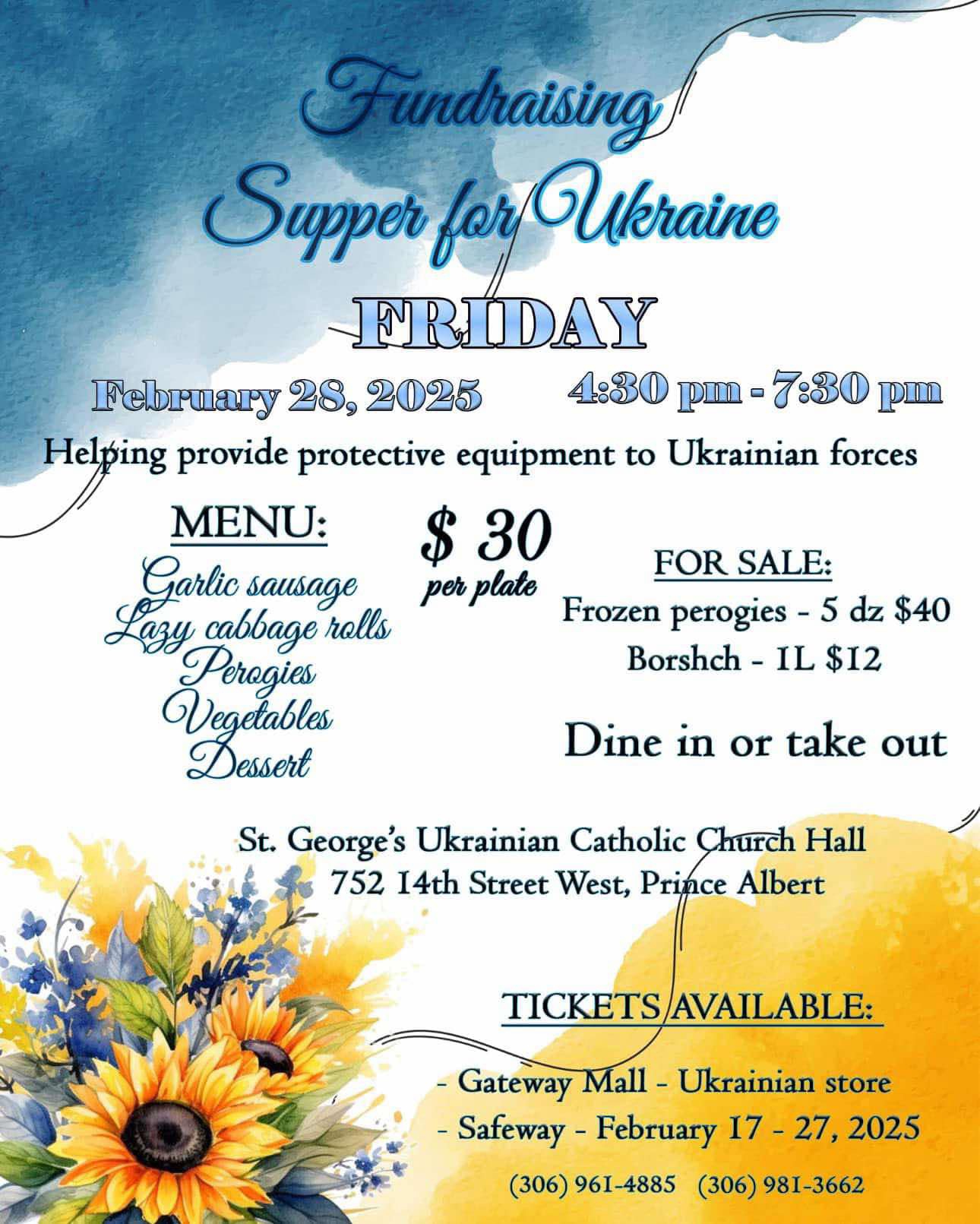 Fundraising
Supper for Ukraine

FRIDAY

February 28, 2025

4:30 pm - 7:30 pm

Helping provide protective equipment to Ukrainian forces

MENU:
Garlic sausage
Lazy cabbage rolls
Perogies
Vegetables
Dessert

$ 30
per plate

FOR SALE:
Frozen perogies - 5 dz $40
Borshch - 1L $12

Dine in or take out

St. George's Ukrainian Catholic Church Hall
752 14th Street West, Prince Albert

TICKETS AVAILABLE:

- Gateway Mall - Ukrainian store
- Safeway - February 17 - 27, 2025

(306) 961-4885 (306) 981-3662